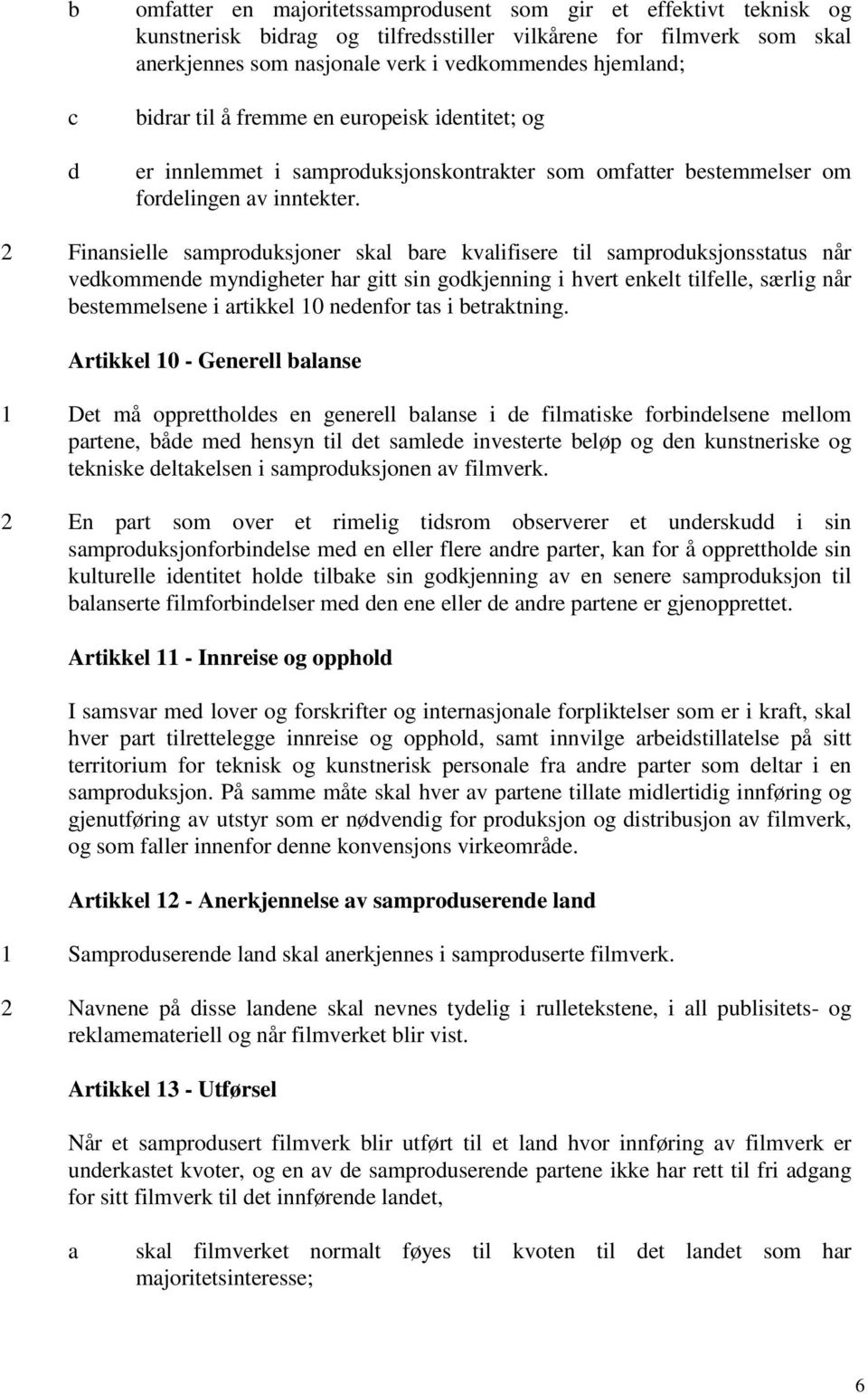 b omfatter en majoritetssamprodusent som gir et effektivt teknisk og kunstnerisk bidrag og tilfredsstiller vilkårene for filmverk som skal anerkjennes som nasjonale verk i vedkommendes hjemland;

c bidrar til å fremme en europeisk identitet; og

d er innlemmet i samproduksjonskontrakter som omfatter bestemmelser om fordelingen av inntekter.

2 Finansielle samproduksjoner skal bare kvalifisere til samproduksjonsstatus når vedkommende myndigheter har gitt sin godkjenning i hvert enkelt tilfelle, særlig når bestemmelsene i artikkel 10 nedenfor tas i betraktning.

Artikkel 10 - Generell balanse

1 Det må opprettholdes en generell balanse i de filmatiske forbindelsene mellom partene, både med hensyn til det samlede investerte beløp og den kunstneriske og tekniske deltakelsen i samproduksjonen av filmverk.

2 En part som over et rimelig tidsrom observerer et underskudd i sin samproduksjonforbindelse med en eller flere andre parter, kan for å opprettholde sin kulturelle identitet holde tilbake sin godkjenning av en senere samproduksjon til balanserte filmforbindelser med den ene eller de andre partene er gjenopprettet.

Artikkel 11 - Innreise og opphold

I samsvar med lover og forskrifter og internasjonale forpliktelser som er i kraft, skal hver part tilrettelegge innreise og opphold, samt innvilge arbeidstillatelse på sitt territorium for teknisk og kunstnerisk personale fra andre parter som deltar i en samproduksjon. På samme måte skal hver av partene tillate midlertidig innføring og gjenutføring av utstyr som er nødvendig for produksjon og distribusjon av filmverk, og som faller innenfor denne konvensjons virkeområde.

Artikkel 12 - Anerkjennelse av samproduserende land

1 Samproduserende land skal anerkjennes i samproduserte filmverk.

2 Navnene på disse landene skal nevnes tydelig i rulletekstene, i all publisitets- og reklamemateriell og når filmverket blir vist.

Artikkel 13 - Utførsel

Når et samprodusert filmverk blir utført til et land hvor innføring av filmverk er underkastet kvoter, og en av de samproduserende partene ikke har rett til fri adgang for sitt filmverk til det innførende landet,

a skal filmverket normalt føyes til kvoten til det landet som har majoritetsinteresse;

6